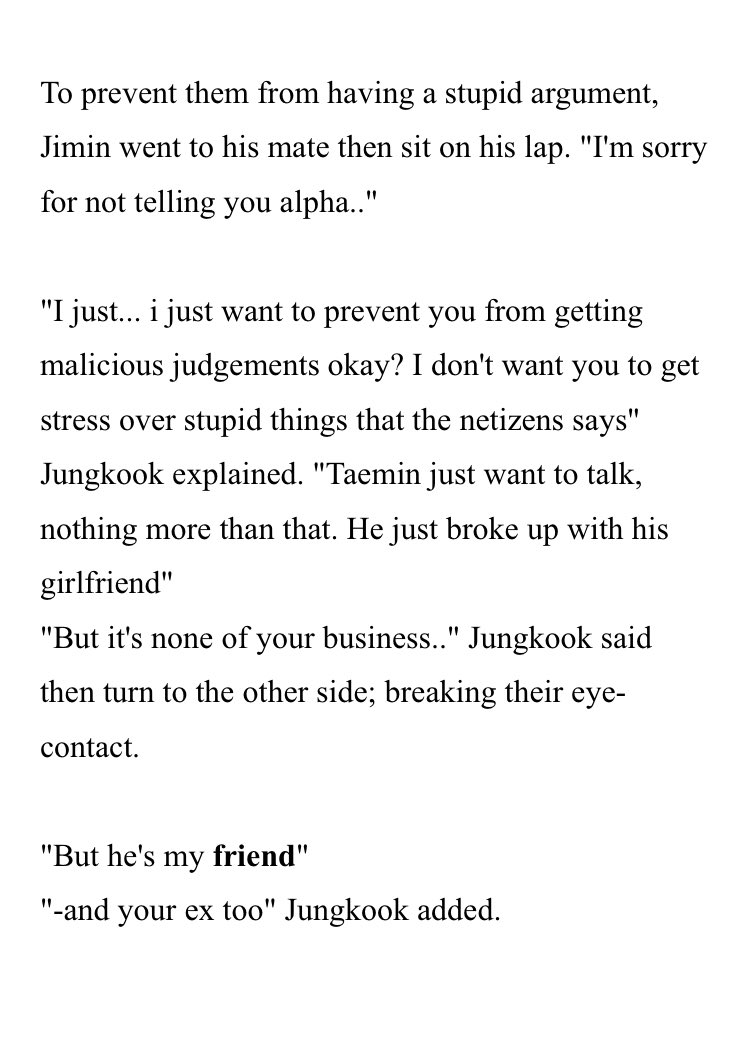 To prevent them from having a stupid argument, Jimin went to his mate then sit on his lap. "I'm sorry for not telling you alpha.."

"I just... i just want to prevent you from getting malicious judgements okay? I don't want you to get stress over stupid things that the netizens says" Jungkook explained. "Taemin just want to talk, nothing more than that. He just broke up with his girlfriend"
"But it's none of your business.." Jungkook said then turn to the other side; breaking their eye-contact.

"But he's my friend"
"-and your ex too" Jungkook added.